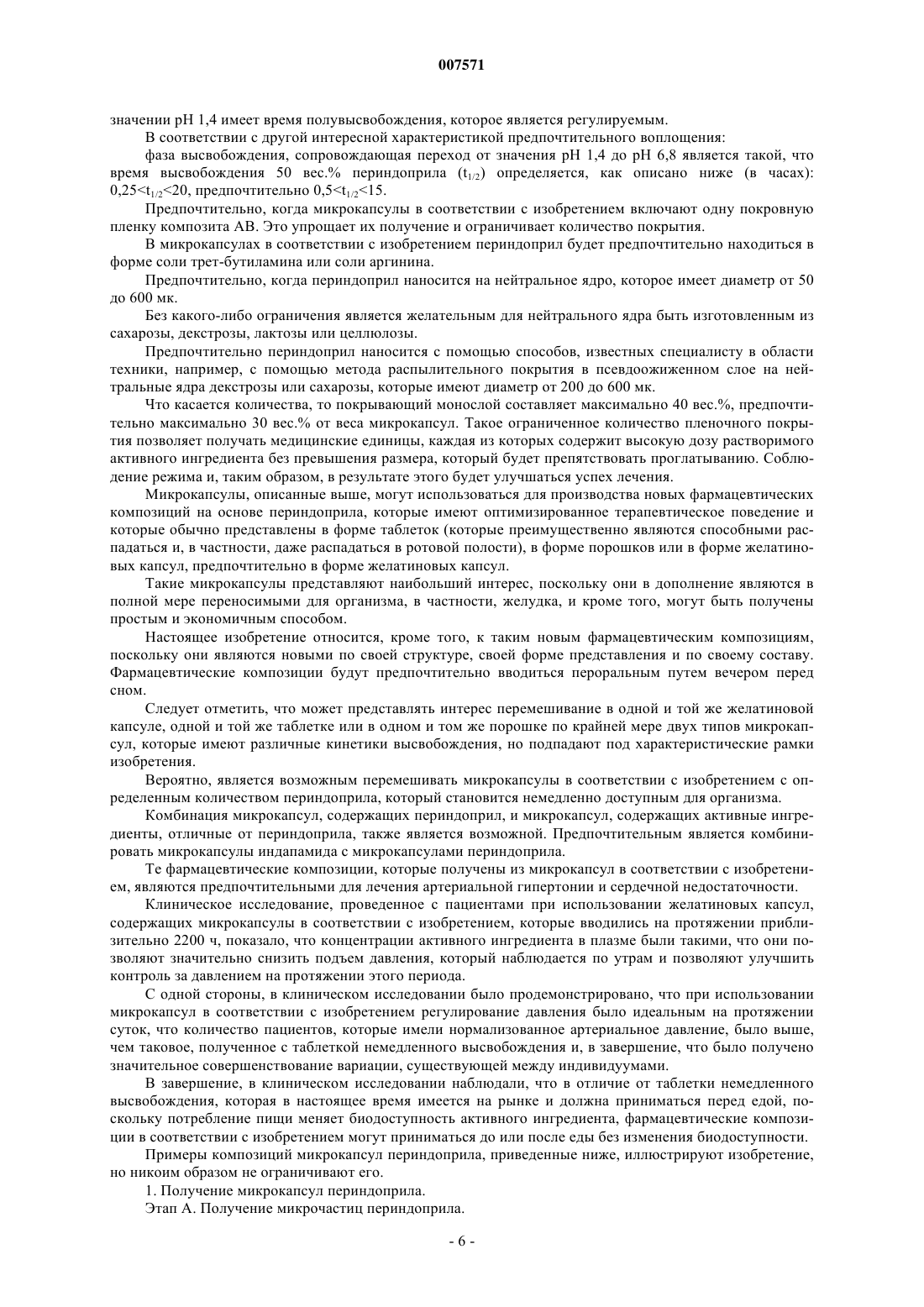 007571

значении pH 1,4 имеет время полувысвобождения, которое является регулируемым.

В соответствии с другой интересной характеристикой предпочтительного воплощения:

фаза высвобождения, сопровождающая переход от значения pH 1,4 до pH 6,8 является такой, что время высвобождения 50 вес.% периндоприла ($t_{1/2}$) определяется, как описано ниже (в часах): $0,25<t_{1/2}<20$, предпочтительно $0,5<t_{1/2}<15$.

Предпочтительно, когда микрокапсулы в соответствии с изобретением включают одну покровную пленку композита АВ. Это упрощает их получение и ограничивает количество покрытия.

В микрокапсулах в соответствии с изобретением периндоприл будет предпочтительно находиться в форме соли трет-бутиламина или соли аргинина.

Предпочтительно, когда периндоприл наносится на нейтральное ядро, которое имеет диаметр от 50 до 600 мк.

Без какого-либо ограничения является желательным для нейтрального ядра быть изготовленным из сахарозы, декстрозы, лактозы или целлюлозы.

Предпочтительно периндоприл наносится с помощью способов, известных специалисту в области техники, например, с помощью метода распылительного покрытия в псевдоожиженном слое на нейтральные ядра декстрозы или сахарозы, которые имеют диаметр от 200 до 600 мк.

Что касается количества, то покрывающий монослой составляет максимально 40 вес.%, предпочтительно максимально 30 вес.% от веса микрокапсул. Такое ограниченное количество пленочного покрытия позволяет получать медицинские единицы, каждая из которых содержит высокую дозу растворимого активного ингредиента без превышения размера, который будет препятствовать проглатыванию. Соблюдение режима и, таким образом, в результате этого будет улучшаться успех лечения.

Микрокапсулы, описанные выше, могут использоваться для производства новых фармацевтических композиций на основе периндоприла, которые имеют оптимизированное терапевтическое поведение и которые обычно представлены в форме таблеток (которые преимущественно являются способными распадаться и, в частности, даже распадаться в ротовой полости), в форме порошков или в форме желатиновых капсул, предпочтительно в форме желатиновых капсул.

Такие микрокапсулы представляют наибольший интерес, поскольку они в дополнение являются в полной мере переносимыми для организма, в частности, желудка, и кроме того, могут быть получены простым и экономичным способом.

Настоящее изобретение относится, кроме того, к таким новым фармацевтическим композициям, поскольку они являются новыми по своей структуре, своей форме представления и по своему составу. Фармацевтические композиции будут предпочтительно вводиться пероральным путем вечером перед сном.

Следует отметить, что может представлять интерес перемешивание в одной и той же желатиновой капсуле, одной и той же таблетке или в одном и том же порошке по крайней мере двух типов микрокапсул, которые имеют различные кинетики высвобождения, но подпадают под характеристические рамки изобретения.

Вероятно, является возможным перемешивать микрокапсулы в соответствии с изобретением с определенным количеством периндоприла, который становится немедленно доступным для организма.

Комбинация микрокапсул, содержащих периндоприл, и микрокапсул, содержащих активные ингредиенты, отличные от периндоприла, также является возможной. Предпочтительным является комбинировать микрокапсулы индапамида с микрокапсулами периндоприла.

Те фармацевтические композиции, которые получены из микрокапсул в соответствии с изобретением, являются предпочтительными для лечения артериальной гипертонии и сердечной недостаточности.

Клиническое исследование, проведенное с пациентами при использовании желатиновых капсул, содержащих микрокапсулы в соответствии с изобретением, которые вводились на протяжении приблизительно 2200 ч, показало, что концентрации активного ингредиента в плазме были такими, что они позволяют значительно снизить подъем давления, который наблюдается по утрам и позволяют улучшить контроль за давлением на протяжении этого периода.

С одной стороны, в клиническом исследовании было продемонстрировано, что при использовании микрокапсул в соответствии с изобретением регулирование давления было идеальным на протяжении суток, что количество пациентов, которые имели нормализованное артериальное давление, было выше, чем таковое, полученное с таблеткой немедленного высвобождения и, в завершение, что было получено значительное совершенствование вариации, существующей между индивидуумами.

В завершение, в клиническом исследовании наблюдали, что в отличие от таблетки немедленного высвобождения, которая в настоящее время имеется на рынке и должна приниматься перед едой, поскольку потребление пищи меняет биодоступность активного ингредиента, фармацевтические композиции в соответствии с изобретением могут приниматься до или после еды без изменения биодоступности.

Примеры композиций микрокапсул периндоприла, приведенные ниже, иллюстрируют изобретение, но никоим образом не ограничивают его.

1. Получение микрокапсул периндоприла.

Этап А. Получение микрочастиц периндоприла.

- 6 -